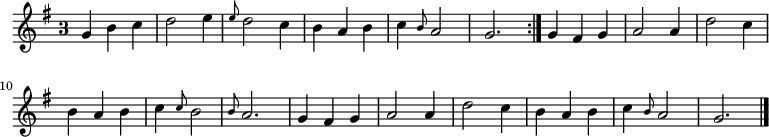 3

10